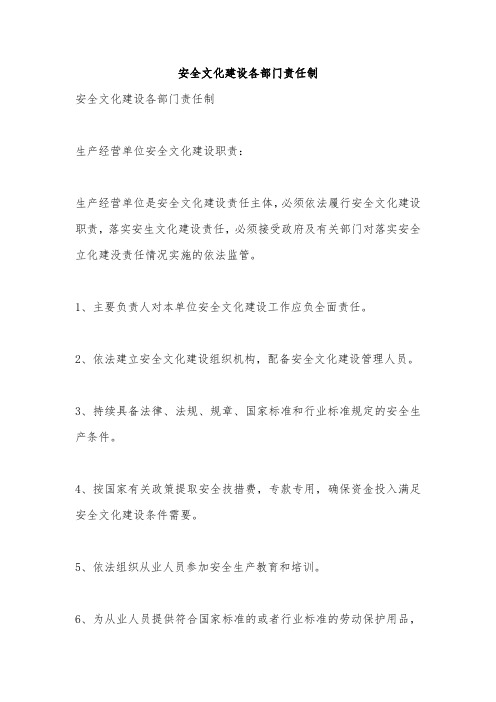 安全文化建设各部门责任制

安全文化建设各部门责任制

生产经营单位安全文化建设职责：

生产经营单位是安全文化建设责任主体，必须依法履行安全文化建设职责，落实安生文化建设责任，必须接受政府及有关部门对落实安全立化建没责任情况实施的依法监管。

1、主要负责人对本单位安全文化建设工作应负全面责任。

2、依法建立安全文化建设组织机构，配备安全文化建设管理人员。

3、持续具备法律、法规、规章、国家标准和行业标准规定的安全生产条件。

4、按国家有关政策提取安全技措费，专款专用，确保资金投入满足安全文化建设条件需要。

5、依法组织从业人员参加安全生产教育和培训。

6、为从业人员提供符合国家标准的或者行业标准的劳动保护用品，